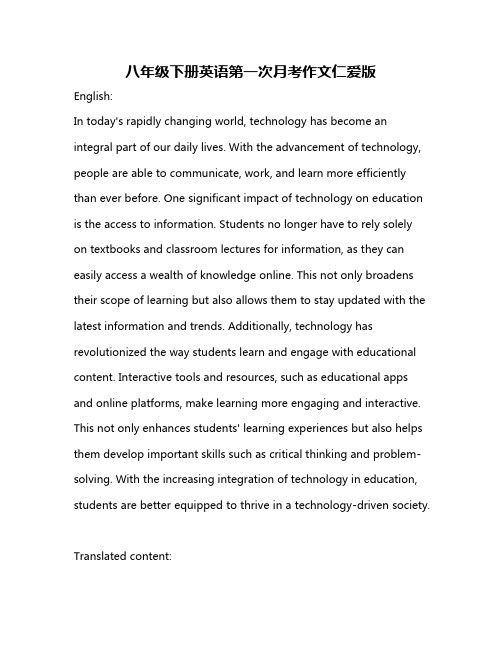 八年级下册英语第一次月考作文仁爱版

English:

In today's rapidly changing world, technology has become an integral part of our daily lives. With the advancement of technology, people are able to communicate, work, and learn more efficiently than ever before. One significant impact of technology on education is the access to information. Students no longer have to rely solely on textbooks and classroom lectures for information, as they can easily access a wealth of knowledge online. This not only broadens their scope of learning but also allows them to stay updated with the latest information and trends. Additionally, technology has revolutionized the way students learn and engage with educational content. Interactive tools and resources, such as educational apps and online platforms, make learning more engaging and interactive. This not only enhances students' learning experiences but also helps them develop important skills such as critical thinking and problem-solving. With the increasing integration of technology in education, students are better equipped to thrive in a technology-driven society.

Translated content: